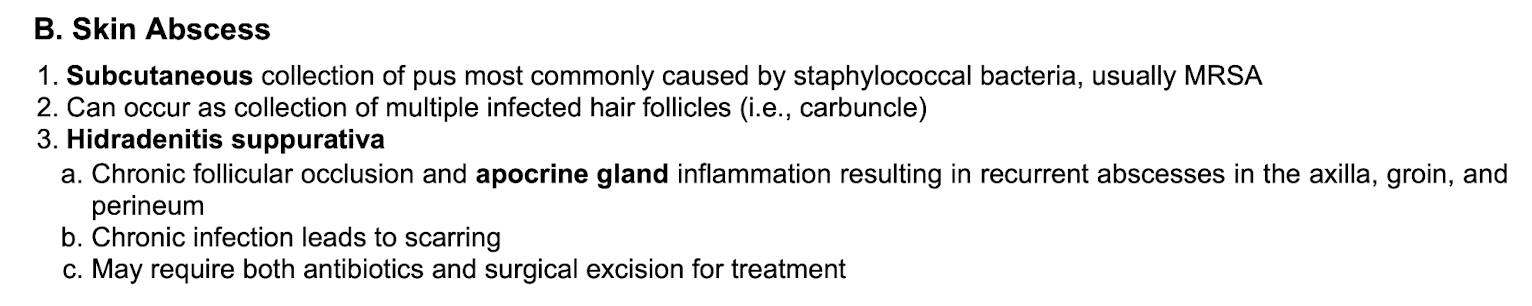 B. Skin Abscess

1. Subcutaneous collection of pus most commonly caused by staphylococcal bacteria, usually MRSA
2. Can occur as collection of multiple infected hair follicles (i.e., carbuncle)
3. Hidradenitis suppurativa
a. Chronic follicular occlusion and apocrine gland inflammation resulting in recurrent abscesses in the axilla, groin, and perineum
b. Chronic infection leads to scarring
c. May require both antibiotics and surgical excision for treatment